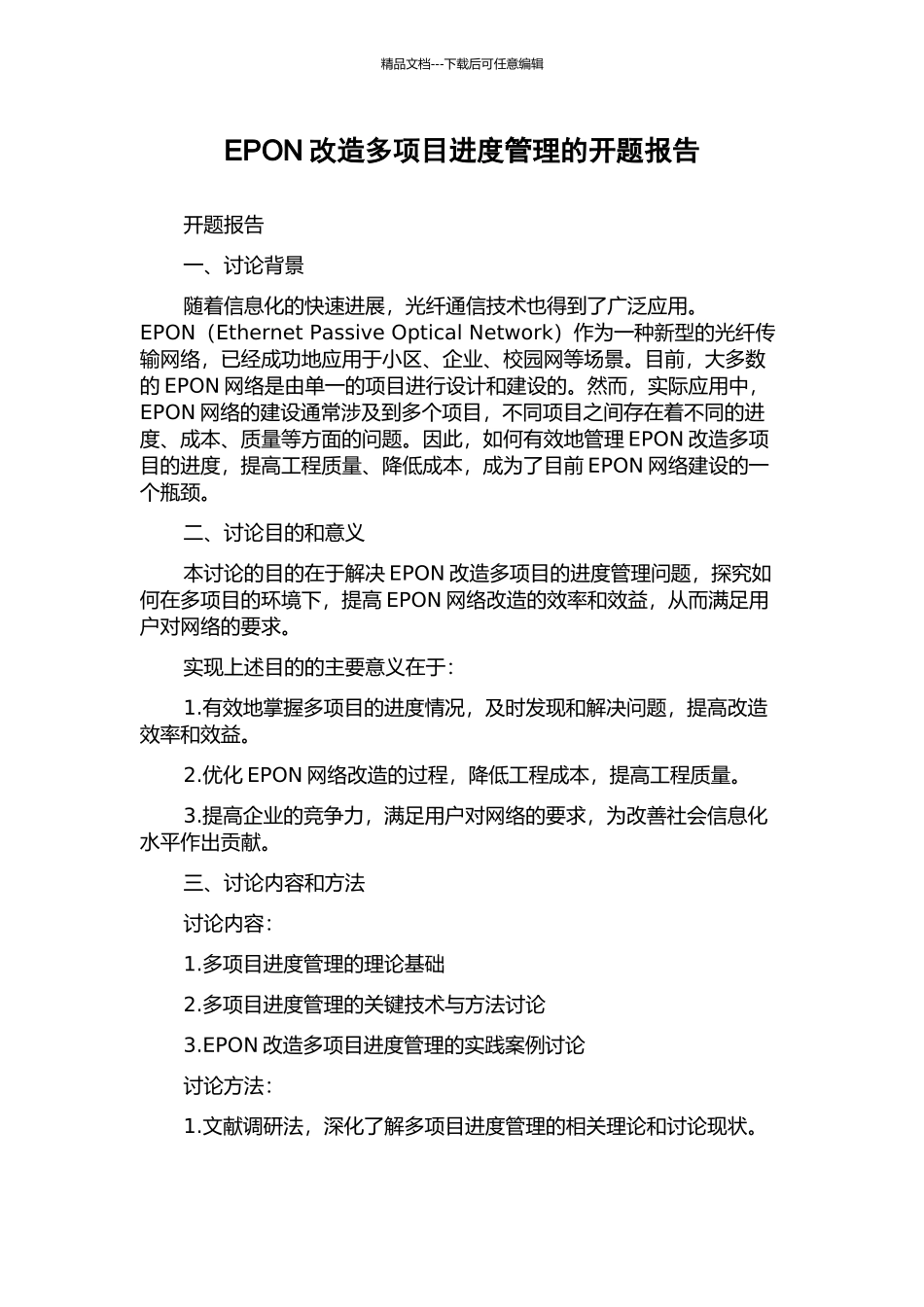 精品文档---下载后可任意编辑

EPON 改造多项目进度管理的开题报告

开题报告

一、讨论背景

随着信息化的快速进展，光纤通信技术也得到了广泛应用。EPON（Ethernet Passive Optical Network）作为一种新型的光纤传输网络，已经成功地应用于小区、企业、校园网等场景。目前，大多数的 EPON 网络是由单一的项目进行设计和建设的。然而，实际应用中，EPON 网络的建设通常涉及到多个项目，不同项目之间存在着不同的进度、成本、质量等方面的问题。因此，如何有效地管理 EPON 改造多项目的进度，提高工程质量、降低成本，成为了目前 EPON 网络建设的一个瓶颈。

二、讨论目的和意义

本讨论的目的在于解决 EPON 改造多项目的进度管理问题，探究如何在多项目的环境下，提高 EPON 网络改造的效率和效益，从而满足用户对网络的要求。

实现上述目的的主要意义在于：

1.有效地掌握多项目的进度情况，及时发现和解决问题，提高改造效率和效益。

2.优化 EPON 网络改造的过程，降低工程成本，提高工程质量。

3.提高企业的竞争力，满足用户对网络的要求，为改善社会信息化水平作出贡献。

三、讨论内容和方法

讨论内容：

1.多项目进度管理的理论基础

2.多项目进度管理的关键技术与方法讨论

3.EPON 改造多项目进度管理的实践案例讨论

讨论方法：

1.文献调研法，深化了解多项目进度管理的相关理论和讨论现状。